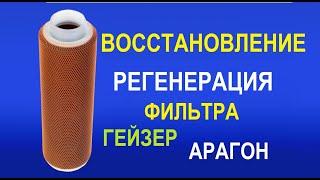 ВОССТАНОВЛЕНИЕ

РЕГЕНЕРАЦИЯ

ФИЛЬТРА

ГЕЙЗЕР

АРАГОН